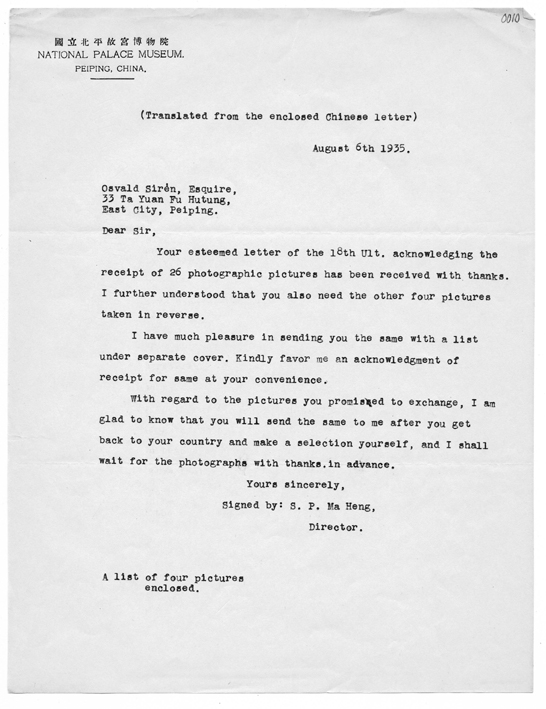 0010

國立北平故宮博物院
NATIONAL PALACE MUSEUM.
PEIPING, CHINA.

(Translated from the enclosed Chinese letter)

August 6th 1935.

Osvald Sirén, Esquire,
33 Ta Yuan Fu Hutung,
East City, Peiping.

Dear Sir,

Your esteemed letter of the 18th Ult. acknowledging the receipt of 26 photographic pictures has been received with thanks. I further understood that you also need the other four pictures taken in reverse.

I have much pleasure in sending you the same with a list under separate cover. Kindly favor me an acknowledgment of receipt for same at your convenience.

With regard to the pictures you promised to exchange, I am glad to know that you will send the same to me after you get back to your country and make a selection yourself, and I shall wait for the photographs with thanks.in advance.

Yours sincerely,
Signed by: S. P. Ma Heng,
Director.

A list of four pictures enclosed.